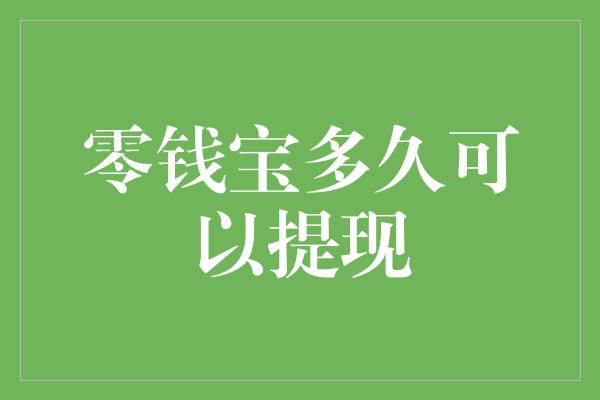 零钱宝多久可以提现